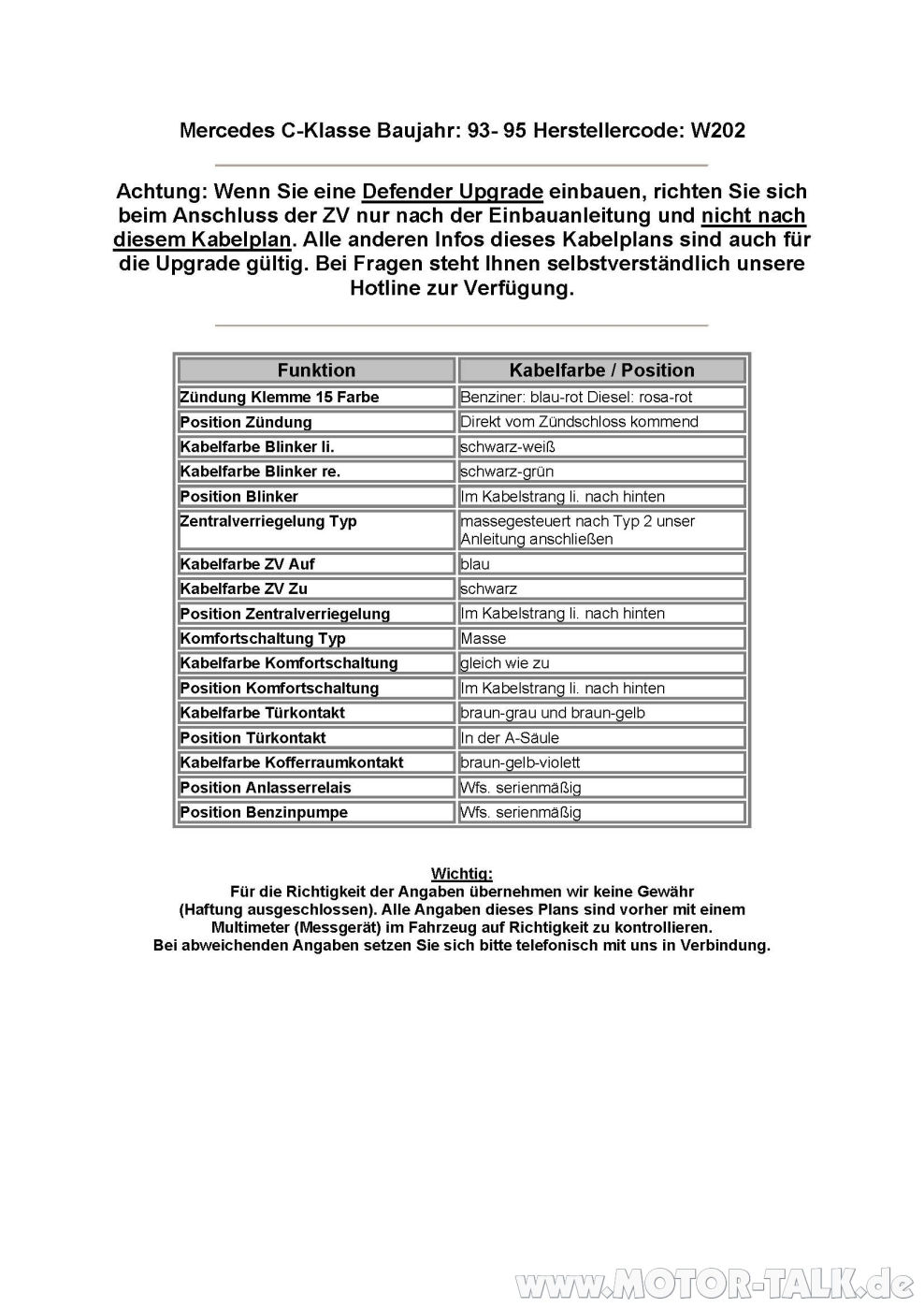 Mercedes C-Klasse Baujahr: 93- 95 Herstellercode: W202

Achtung: Wenn Sie eine Defender Upgrade einbauen, richten Sie sich beim Anschluss der ZV nur nach der Einbauanleitung und nicht nach diesem Kabelplan. Alle anderen Infos dieses Kabelplans sind auch für die Upgrade gültig. Bei Fragen steht Ihnen selbstverständlich unsere Hotline zur Verfügung.

| Funktion | Kabelfarbe / Position |
|---|---|
| Zündung Klemme 15 Farbe | Benziner: blau-rot Diesel: rosa-rot |
| Position Zündung | Direkt vom Zündschloss kommend |
| Kabelfarbe Blinker li. | schwarz-weiß |
| Kabelfarbe Blinker re. | schwarz-grün |
| Position Blinker | Im Kabelstrang li. nach hinten |
| Zentralverriegelung Typ | massegesteuert nach Typ 2 unser Anleitung anschließen |
| Kabelfarbe ZV Auf | blau |
| Kabelfarbe ZV Zu | schwarz |
| Position Zentralverriegelung | Im Kabelstrang li. nach hinten |
| Komfortschaltung Typ | Masse |
| Kabelfarbe Komfortschaltung | gleich wie zu |
| Position Komfortschaltung | Im Kabelstrang li. nach hinten |
| Kabelfarbe Türkontakt | braun-grau und braun-gelb |
| Position Türkontakt | In der A-Säule |
| Kabelfarbe Kofferraumkontakt | braun-gelb-violett |
| Position Anlasserrelais | Wfs. serienmäßig |
| Position Benzinpumpe | Wfs. serienmäßig |

Wichtig:
Für die Richtigkeit der Angaben übernehmen wir keine Gewähr (Haftung ausgeschlossen). Alle Angaben dieses Plans sind vorher mit einem Multimeter (Messgerät) im Fahrzeug auf Richtigkeit zu kontrollieren. Bei abweichenden Angaben setzen Sie sich bitte telefonisch mit uns in Verbindung.

www.MOTOR-TALK.de